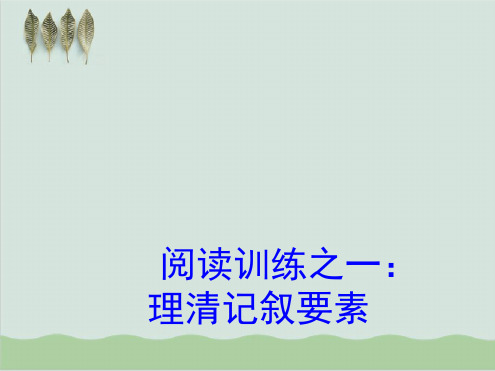 阅读训练之一：
理清记叙要素